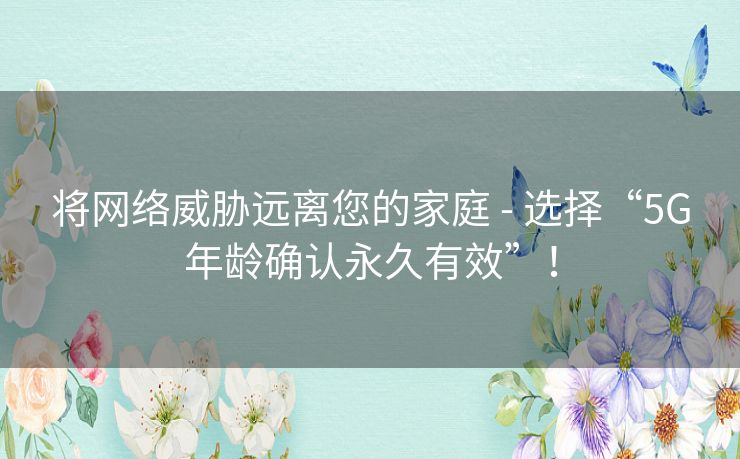 将网络威胁远离您的家庭 - 选择“5G年龄确认永久有效”！